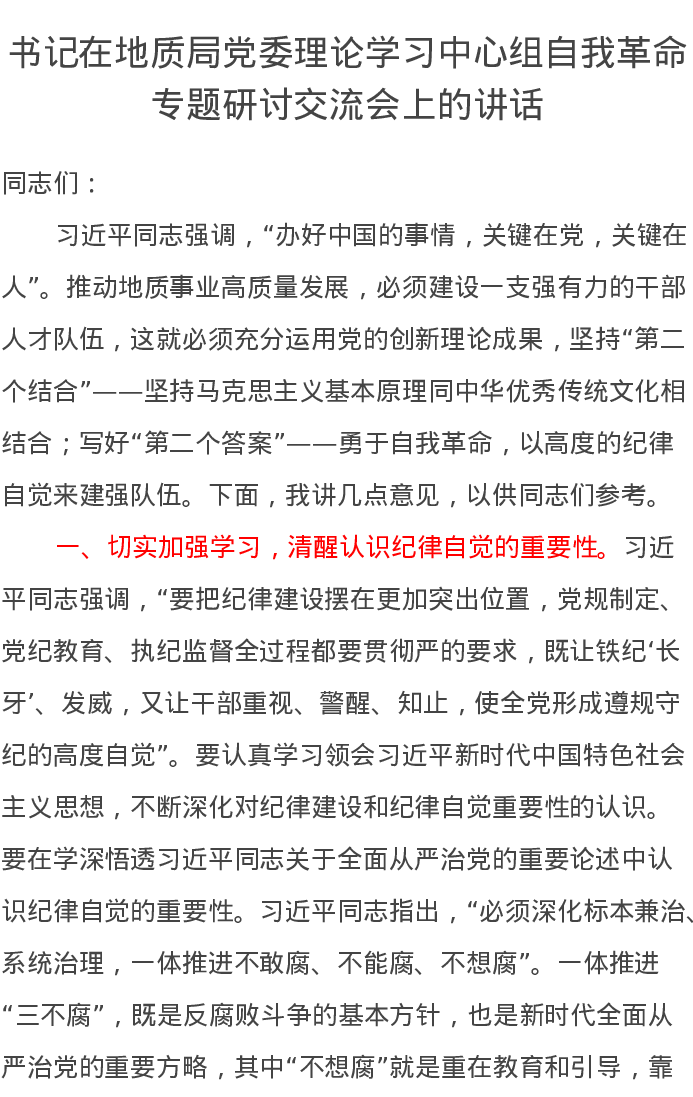 书记在地质局党委理论学习中心组自我革命专题研讨交流会上的讲话

同志们：

习近平同志强调，“办好中国的事情，关键在党，关键在人”。推动地质事业高质量发展，必须建设一支强有力的干部人才队伍，这就必须充分运用党的创新理论成果，坚持“第二个结合”——坚持马克思主义基本原理同中华优秀传统文化相结合；写好“第二个答案”——勇于自我革命，以高度的纪律自觉来建强队伍。下面，我讲几点意见，以供同志们参考。

一、切实加强学习，清醒认识纪律自觉的重要性。习近平同志强调，“要把纪律建设摆在更加突出位置，党规制定、党纪教育、执纪监督全过程都要贯彻严的要求，既让铁纪‘长牙’、发威，又让干部重视、警醒、知止，使全党形成遵规守纪的高度自觉”。要认真学习领会习近平新时代中国特色社会主义思想，不断深化对纪律建设和纪律自觉重要性的认识。要在学深悟透习近平同志关于全面从严治党的重要论述中认识纪律自觉的重要性。习近平同志指出，“必须深化标本兼治、系统治理，一体推进不敢腐、不能腐、不想腐”。一体推进“三不腐”，既是反腐败斗争的基本方针，也是新时代全面从严治党的重要方略，其中“不想腐”就是重在教育和引导，靠